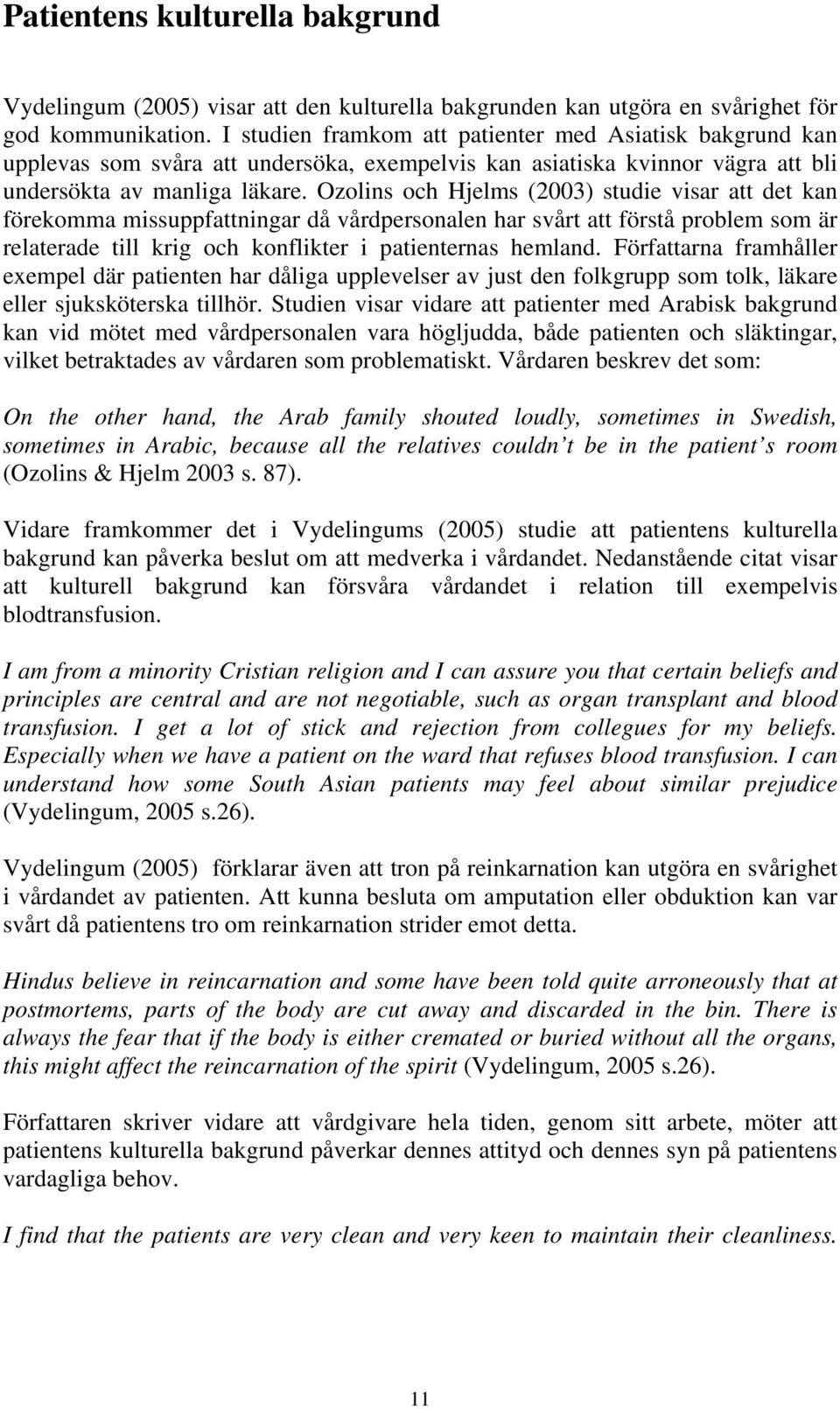 Patientens kulturella bakgrund

Vydelingum (2005) visar att den kulturella bakgrunden kan utgöra en svårighet för god kommunikation. I studien framkom att patienter med Asiatisk bakgrund kan upplevas som svåra att undersöka, exempelvis kan asiatiska kvinnor vägra att bli undersökta av manliga läkare. Ozolins och Hjelms (2003) studie visar att det kan förekomma missuppfattningar då vårdpersonalen har svårt att förstå problem som är relaterade till krig och konflikter i patienternas hemland. Författarna framhåller exempel där patienten har dåliga upplevelser av just den folkgrupp som tolk, läkare eller sjuksköterska tillhör. Studien visar vidare att patienter med Arabisk bakgrund kan vid mötet med vårdpersonalen vara högljudda, både patienten och släktingar, vilket betraktades av vårdaren som problematiskt. Vårdaren beskrev det som:

On the other hand, the Arab family shouted loudly, sometimes in Swedish, sometimes in Arabic, because all the relatives couldn t be in the patient s room (Ozolins & Hjelm 2003 s. 87).

Vidare framkommer det i Vydelingums (2005) studie att patientens kulturella bakgrund kan påverka beslut om att medverka i vårdandet. Nedanstående citat visar att kulturell bakgrund kan försvåra vårdandet i relation till exempelvis blodtransfusion.

I am from a minority Cristian religion and I can assure you that certain beliefs and principles are central and are not negotiable, such as organ transplant and blood transfusion. I get a lot of stick and rejection from collegues for my beliefs. Especially when we have a patient on the ward that refuses blood transfusion. I can understand how some South Asian patients may feel about similar prejudice (Vydelingum, 2005 s.26).

Vydelingum (2005) förklarar även att tron på reinkarnation kan utgöra en svårighet i vårdandet av patienten. Att kunna besluta om amputation eller obduktion kan var svårt då patientens tro om reinkarnation strider emot detta.

Hindus believe in reincarnation and some have been told quite arroneously that at postmortems, parts of the body are cut away and discarded in the bin. There is always the fear that if the body is either cremated or buried without all the organs, this might affect the reincarnation of the spirit (Vydelingum, 2005 s.26).

Författaren skriver vidare att vårdgivare hela tiden, genom sitt arbete, möter att patientens kulturella bakgrund påverkar dennes attityd och dennes syn på patientens vardagliga behov.

I find that the patients are very clean and very keen to maintain their cleanliness.

11